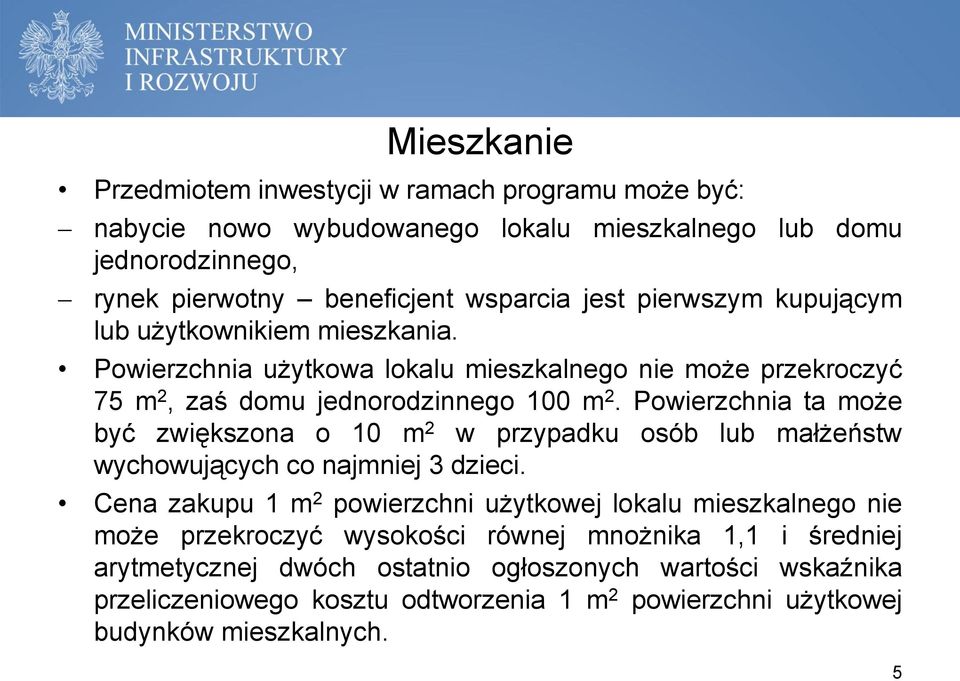 MINISTERSTWO
INFRASTRUKTURY
I ROZWOJU

Mieszkanie

• Przedmiotem inwestycji w ramach programu może być:
– nabycie nowo wybudowanego lokalu mieszkalnego lub domu jednorodzinnego,
– rynek pierwotny – beneficjent wsparcia jest pierwszym kupującym lub użytkownikiem mieszkania.
• Powierzchnia użytkowa lokalu mieszkalnego nie może przekroczyć 75 $m^2$, zaś domu jednorodzinnego 100 $m^2$. Powierzchnia ta może być zwiększona o 10 $m^2$ w przypadku osób lub małżeństw wychowujących co najmniej 3 dzieci.
• Cena zakupu 1 $m^2$ powierzchni użytkowej lokalu mieszkalnego nie może przekroczyć wysokości równej mnożnika 1,1 i średniej arytmetycznej dwóch ostatnio ogłoszonych wartości wskaźnika przeliczeniowego kosztu odtworzenia 1 $m^2$ powierzchni użytkowej budynków mieszkalnych.

5